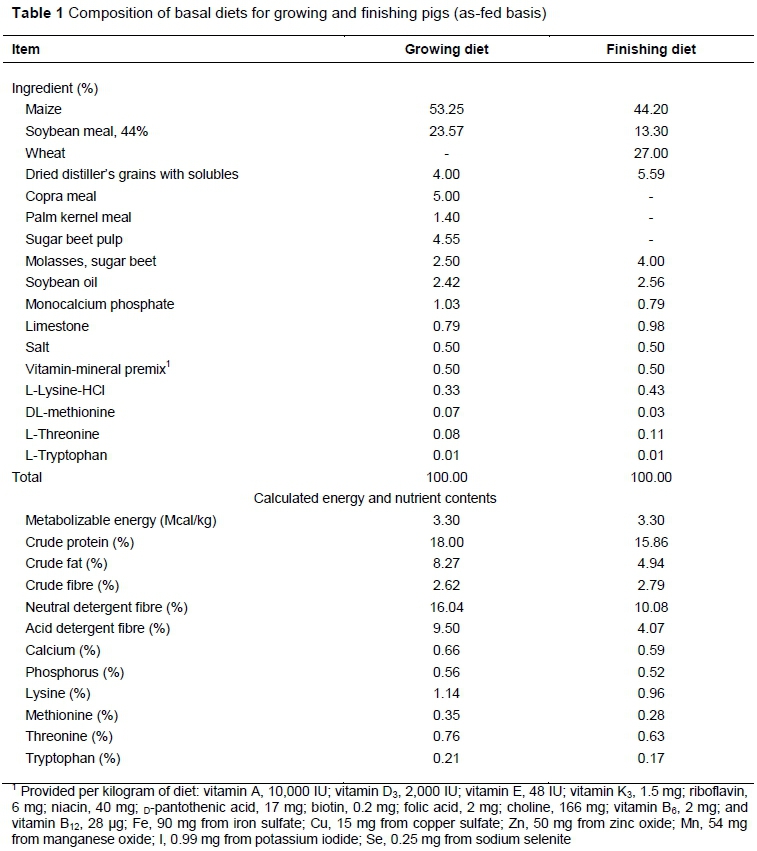 **Table 1** Composition of basal diets for growing and finishing pigs (as-fed basis)

| Item | Growing diet | Finishing diet |
|---|---|---|
| Ingredient (%) | | |
| Maize | 53.25 | 44.20 |
| Soybean meal, 44% | 23.57 | 13.30 |
| Wheat | - | 27.00 |
| Dried distiller's grains with solubles | 4.00 | 5.59 |
| Copra meal | 5.00 | - |
| Palm kernel meal | 1.40 | - |
| Sugar beet pulp | 4.55 | - |
| Molasses, sugar beet | 2.50 | 4.00 |
| Soybean oil | 2.42 | 2.56 |
| Monocalcium phosphate | 1.03 | 0.79 |
| Limestone | 0.79 | 0.98 |
| Salt | 0.50 | 0.50 |
| Vitamin-mineral premix$^1$ | 0.50 | 0.50 |
| L-Lysine-HCl | 0.33 | 0.43 |
| DL-methionine | 0.07 | 0.03 |
| L-Threonine | 0.08 | 0.11 |
| L-Tryptophan | 0.01 | 0.01 |
| Total | 100.00 | 100.00 |
| Calculated energy and nutrient contents | | |
| Metabolizable energy (Mcal/kg) | 3.30 | 3.30 |
| Crude protein (%) | 18.00 | 15.86 |
| Crude fat (%) | 8.27 | 4.94 |
| Crude fibre (%) | 2.62 | 2.79 |
| Neutral detergent fibre (%) | 16.04 | 10.08 |
| Acid detergent fibre (%) | 9.50 | 4.07 |
| Calcium (%) | 0.66 | 0.59 |
| Phosphorus (%) | 0.56 | 0.52 |
| Lysine (%) | 1.14 | 0.96 |
| Methionine (%) | 0.35 | 0.28 |
| Threonine (%) | 0.76 | 0.63 |
| Tryptophan (%) | 0.21 | 0.17 |

$^1$ Provided per kilogram of diet: vitamin A, 10,000 IU; vitamin $D_3$, 2,000 IU; vitamin E, 48 IU; vitamin $K_3$, 1.5 mg; riboflavin, 6 mg; niacin, 40 mg; D-pantothenic acid, 17 mg; biotin, 0.2 mg; folic acid, 2 mg; choline, 166 mg; vitamin $B_6$, 2 mg; and vitamin $B_{12}$, 28 µg; Fe, 90 mg from iron sulfate; Cu, 15 mg from copper sulfate; Zn, 50 mg from zinc oxide; Mn, 54 mg from manganese oxide; I, 0.99 mg from potassium iodide; Se, 0.25 mg from sodium selenite